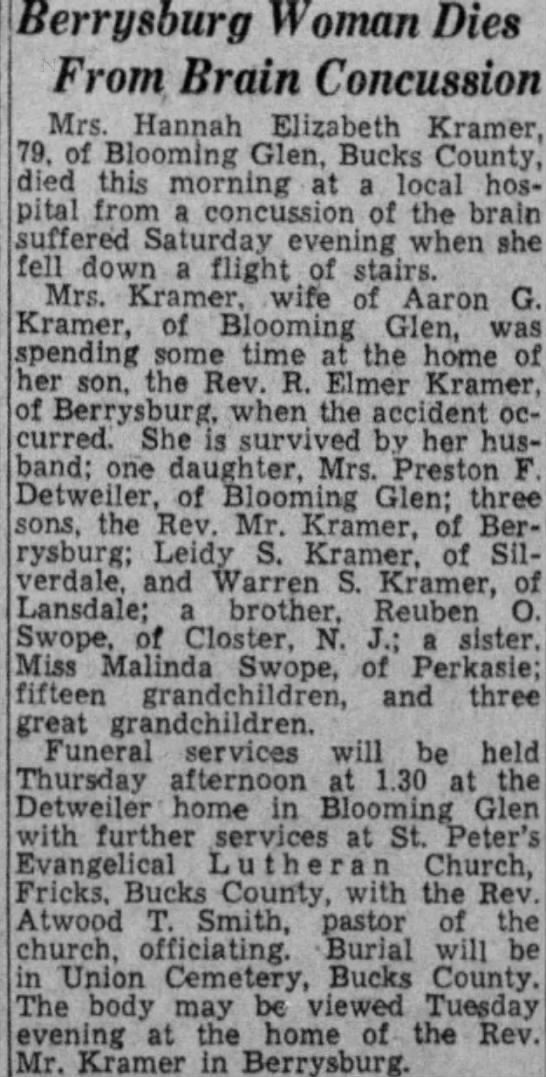 Berrysburg Woman Dies From Brain Concussion

Mrs. Hannah Elizabeth Kramer, 79, of Blooming Glen, Bucks County, died this morning at a local hospital from a concussion of the brain suffered Saturday evening when she fell down a flight of stairs.

Mrs. Kramer, wife of Aaron G. Kramer, of Blooming Glen, was spending some time at the home of her son, the Rev. R. Elmer Kramer, of Berrysburg, when the accident occurred. She is survived by her husband; one daughter, Mrs. Preston F. Detweiler, of Blooming Glen; three sons, the Rev. Mr. Kramer, of Berrysburg; Leidy S. Kramer, of Silverdale, and Warren S. Kramer, of Lansdale; a brother, Reuben O. Swope, of Closter, N. J.; a sister, Miss Malinda Swope, of Perkasie; fifteen grandchildren, and three great grandchildren.

Funeral services will be held Thursday afternoon at 1.30 at the Detweiler home in Blooming Glen with further services at St. Peter's Evangelical Lutheran Church, Fricks, Bucks County, with the Rev. Atwood T. Smith, pastor of the church, officiating. Burial will be in Union Cemetery, Bucks County. The body may be viewed Tuesday evening at the home of the Rev. Mr. Kramer in Berrysburg.